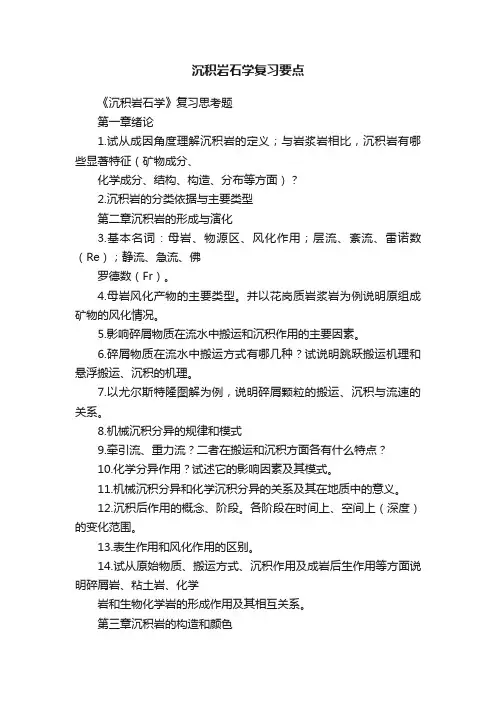 沉积岩石学复习要点

《沉积岩石学》复习思考题

第一章绪论

1.试从成因角度理解沉积岩的定义；与岩浆岩相比，沉积岩有哪些显著特征（矿物成分、

化学成分、结构、构造、分布等方面）？

2.沉积岩的分类依据与主要类型

第二章沉积岩的形成与演化

3.基本名词：母岩、物源区、风化作用；层流、紊流、雷诺数（Re）；静流、急流、佛

罗德数（Fr）。

4.母岩风化产物的主要类型。并以花岗质岩浆岩为例说明原组成矿物的风化情况。

5.影响碎屑物质在流水中搬运和沉积作用的主要因素。

6.碎屑物质在流水中搬运方式有哪几种？试说明跳跃搬运机理和悬浮搬运、沉积的机理。

7.以尤尔斯特隆图解为例，说明碎屑颗粒的搬运、沉积与流速的关系。

8.机械沉积分异的规律和模式

9.牵引流、重力流？二者在搬运和沉积方面各有什么特点？

10.化学分异作用？试述它的影响因素及其模式。

11.机械沉积分异和化学沉积分异的关系及其在地质中的意义。

12.沉积后作用的概念、阶段。各阶段在时间上、空间上（深度）的变化范围。

13.表生作用和风化作用的区别。

14.试从原始物质、搬运方式、沉积作用及成岩后生作用等方面说明碎屑岩、粘土岩、化学

岩和生物化学岩的形成作用及其相互关系。

第三章沉积岩的构造和颜色